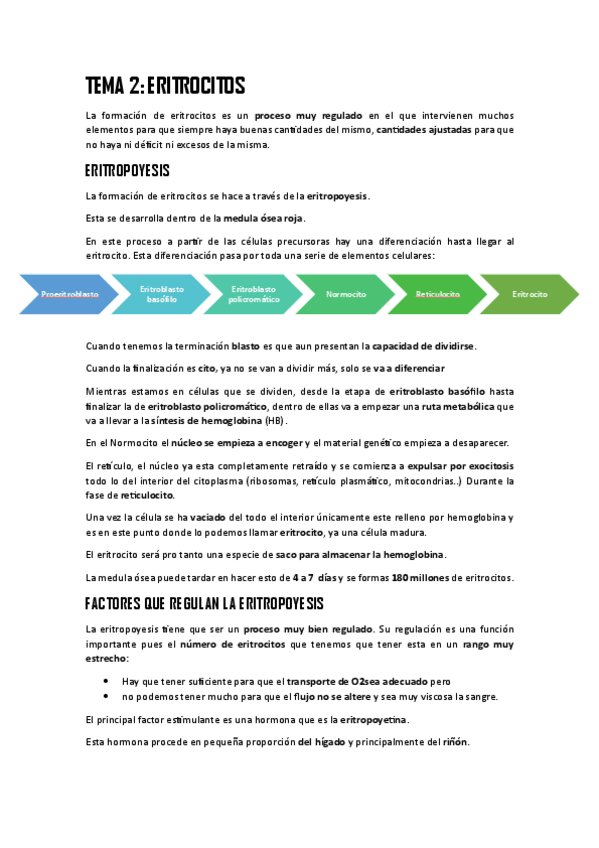 TEMA 2: ERITROCITOS

La formación de eritrocitos es un proceso muy regulado en el que intervienen muchos elementos para que siempre haya buenas cantidades del mismo, cantidades ajustadas para que no haya ni déficit ni excesos de la misma.

ERITROPOYESIS

La formación de eritrocitos se hace a través de la eritropoyesis.

Esta se desarrolla dentro de la medula ósea roja.

En este proceso a partir de las células precursoras hay una diferenciación hasta llegar al eritrocito. Esta diferenciación pasa por toda una serie de elementos celulares:

Proeritroblasto
Eritroblasto basófilo
Eritroblasto policromático
Normocito
Reticulocito
Eritrocito

Cuando tenemos la terminación blasto es que aun presentan la capacidad de dividirse.

Cuando la finalización es cito, ya no se van a dividir más, solo se va a diferenciar

Mientras estamos en células que se dividen, desde la etapa de eritroblasto basófilo hasta finalizar la de eritroblasto policromático, dentro de ellas va a empezar una ruta metabólica que va a llevar a la síntesis de hemoglobina (HB).

En el Normocito el núcleo se empieza a encoger y el material genético empieza a desaparecer.

El retículo, el núcleo ya esta completamente retraído y se comienza a expulsar por exocitosis todo lo del interior del citoplasma (ribosomas, retículo plasmático, mitocondrias..) Durante la fase de reticulocito.

Una vez la célula se ha vaciado del todo el interior únicamente este relleno por hemoglobina y es en este punto donde lo podemos llamar eritrocito, ya una célula madura.

El eritrocito será pro tanto una especie de saco para almacenar la hemoglobina.

La medula ósea puede tardar en hacer esto de 4 a 7 días y se formas 180 millones de eritrocitos.

FACTORES QUE REGULAN LA ERITROPOYESIS

La eritropoyesis tiene que ser un proceso muy bien regulado. Su regulación es una función importante pues el número de eritrocitos que tenemos que tener esta en un rango muy estrecho:

• Hay que tener suficiente para que el transporte de O2sea adecuado pero
• no podemos tener mucho para que el flujo no se altere y sea muy viscosa la sangre.

El principal factor estimulante es una hormona que es la eritropoyetina.

Esta hormona procede en pequeña proporción del hígado y principalmente del riñón.